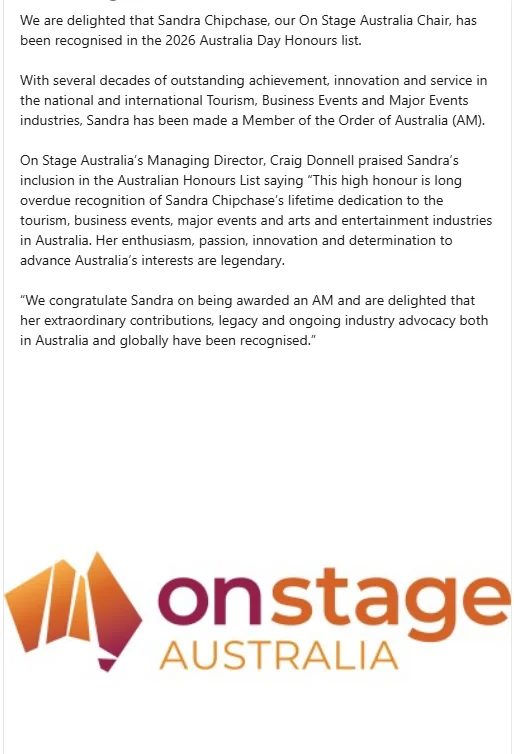 We are delighted that Sandra Chipchase, our On Stage Australia Chair, has been recognised in the 2026 Australia Day Honours list.

With several decades of outstanding achievement, innovation and service in the national and international Tourism, Business Events and Major Events industries, Sandra has been made a Member of the Order of Australia (AM).

On Stage Australia's Managing Director, Craig Donnell praised Sandra's inclusion in the Australian Honours List saying "This high honour is long overdue recognition of Sandra Chipchase's lifetime dedication to the tourism, business events, major events and arts and entertainment industries in Australia. Her enthusiasm, passion, innovation and determination to advance Australia's interests are legendary.

"We congratulate Sandra on being awarded an AM and are delighted that her extraordinary contributions, legacy and ongoing industry advocacy both in Australia and globally have been recognised."

onstage
AUSTRALIA